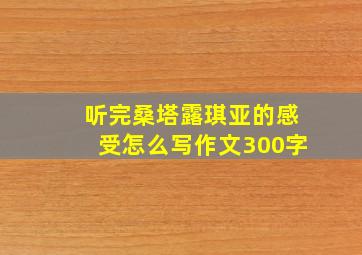 听完桑塔露琪亚的感受怎么写作文300字